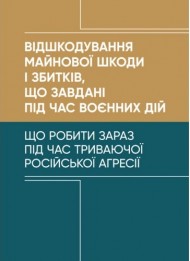 ВІДШКОДУВАННЯ МАЙНОВОЇ ШКОДИ І ЗБИТКІВ, ЩО ЗАВДАНІ ПІД ЧАС ВОЄННИХ ДІЙ

ЩО РОБИТИ ЗАРАЗ ПІД ЧАС ТРИВАЮЧОЇ РОСІЙСЬКОЇ АГРЕСІЇ